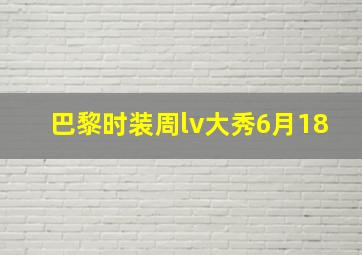 巴黎时装周lv大秀6月18